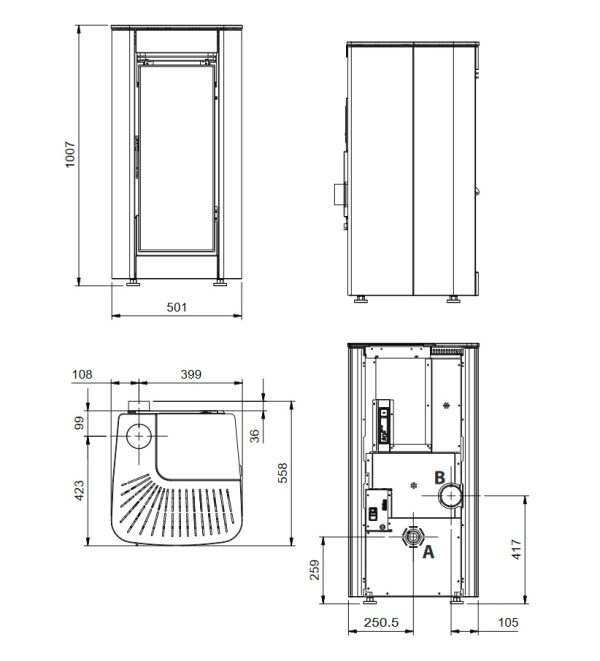 1007

501

108

399

99

36

423

558

B

A

259

417

250.5

105